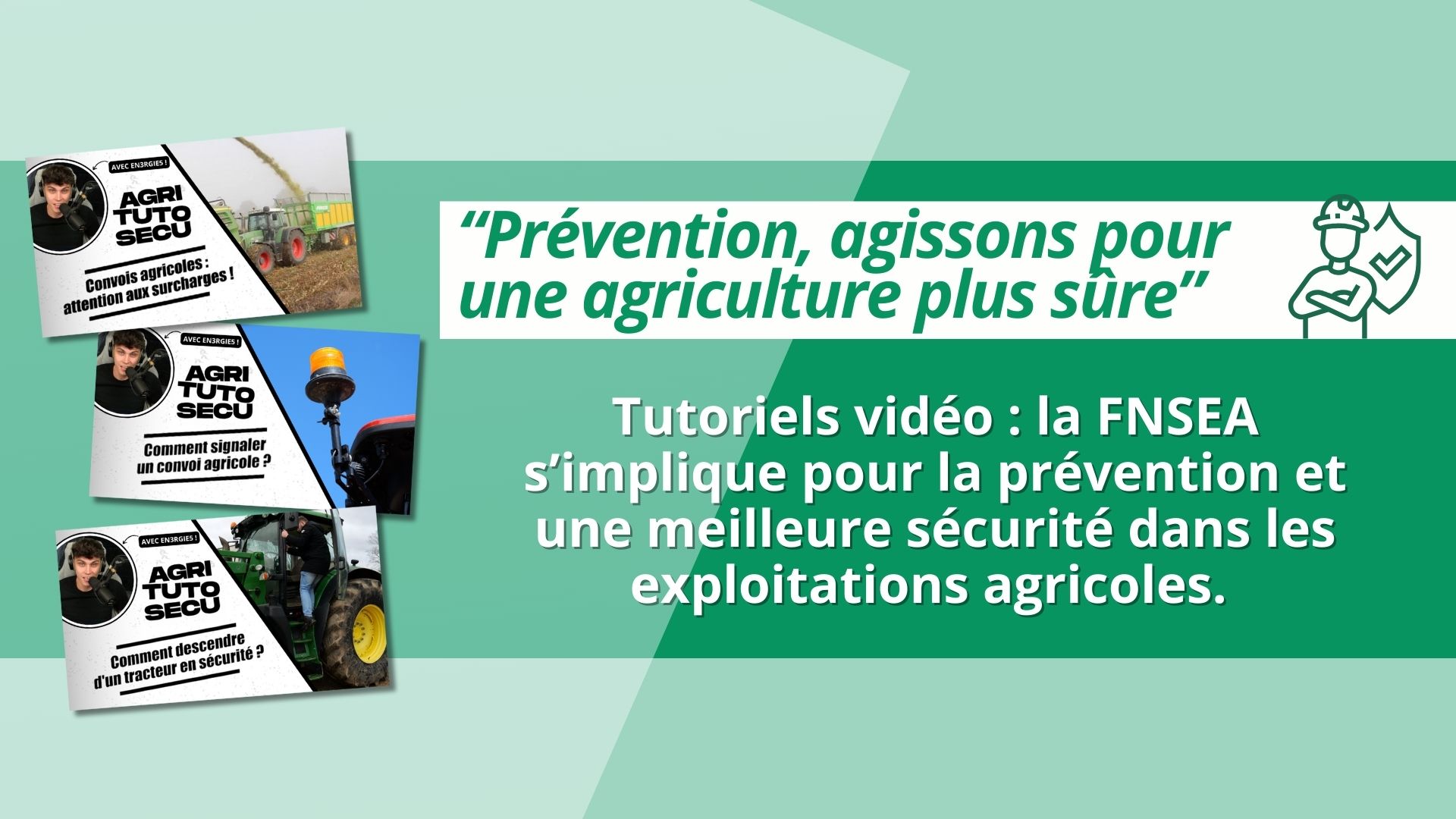 AVEC EN3RGIES !
AGRI TUTO SECU
Convois agricoles : attention aux surcharges !

AVEC EN3RGIES !
AGRI TUTO SECU
Comment signaler un convoi agricole ?

AVEC EN3RGIES !
AGRI TUTO SECU
Comment descendre d'un tracteur en sécurité ?

“Prévention, agissons pour une agriculture plus sûre”

Tutoriels vidéo : la FNSEA s’implique pour la prévention et une meilleure sécurité dans les exploitations agricoles.